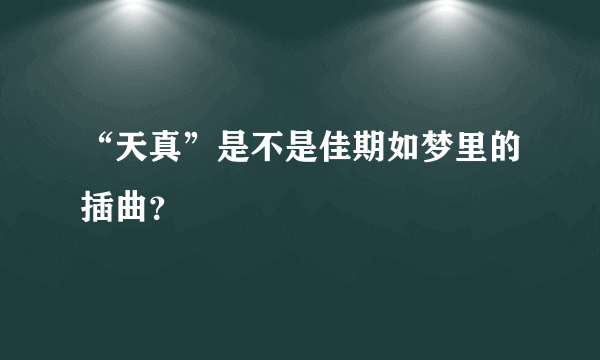 “天真”是不是佳期如梦里的插曲？